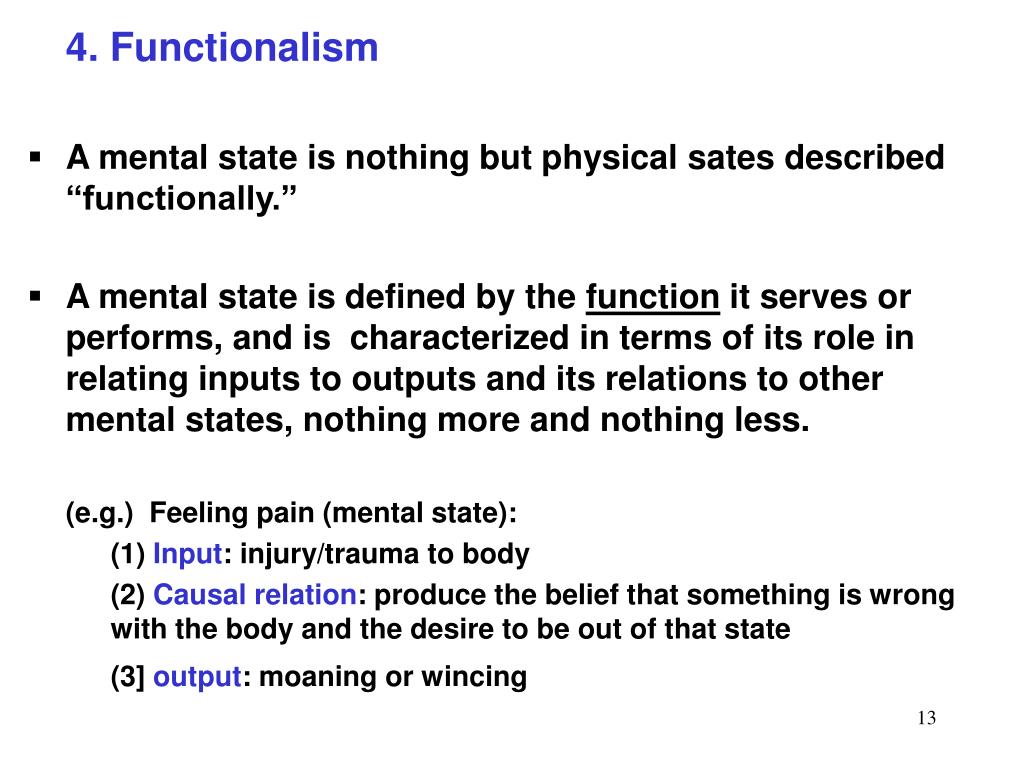 4. Functionalism

▪ A mental state is nothing but physical sates described “functionally.”

▪ A mental state is defined by the function it serves or performs, and is characterized in terms of its role in relating inputs to outputs and its relations to other mental states, nothing more and nothing less.

(e.g.) Feeling pain (mental state):

(1) Input: injury/trauma to body

(2) Causal relation: produce the belief that something is wrong with the body and the desire to be out of that state

(3] output: moaning or wincing

13